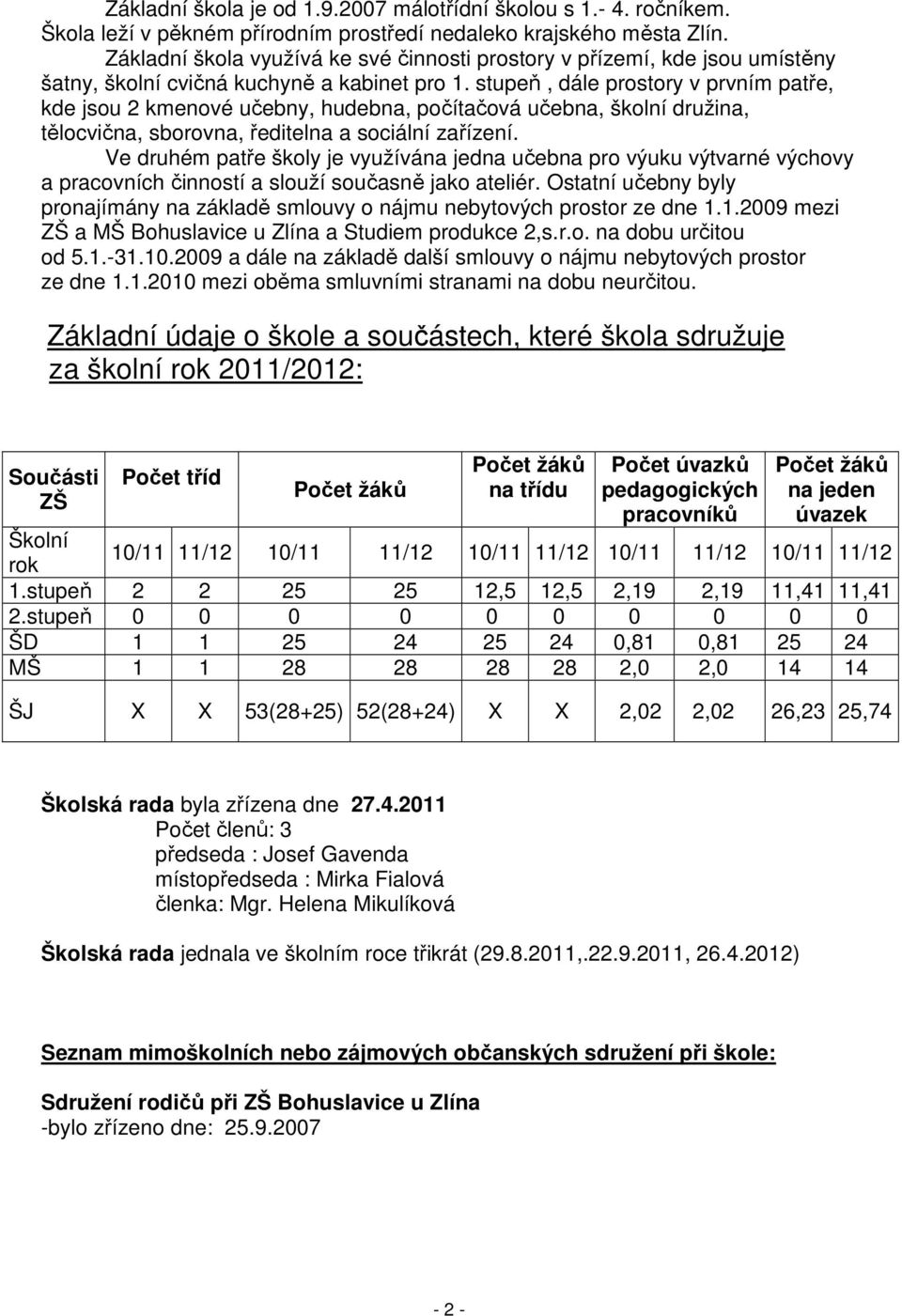 Základní škola je od 1.9.2007 málotřídní školou s 1.- 4. ročníkem.
Škola leží v pěkném přírodním prostředí nedaleko krajského města Zlín.
Základní škola využívá ke své činnosti prostory v přízemí, kde jsou umístěny šatny, školní cvičná kuchyně a kabinet pro 1. stupeň , dále prostory v prvním patře, kde jsou 2 kmenové učebny, hudebna, počítačová učebna, školní družina, tělocvična, sborovna, ředitelna a sociální zařízení.
Ve druhém patře školy je využívána jedna učebna pro výuku výtvarné výchovy a pracovních činností a slouží současně jako ateliér. Ostatní učebny byly pronajímány na základě smlouvy o nájmu nebytových prostor ze dne 1.1.2009 mezi ZŠ a MŠ Bohuslavice u Zlína a Studiem produkce 2,s.r.o. na dobu určitou od 5.1.-31.10.2009 a dále na základě další smlouvy o nájmu nebytových prostor ze dne 1.1.2010 mezi oběma smluvními stranami na dobu neurčitou.

Základní údaje o škole a součástech, které škola sdružuje za školní rok 2011/2012:

| Součásti ZŠ | Počet tříd | | Počet žáků | | Počet žáků na třídu | | Počet úvazků pedagogických pracovníků | | Počet žáků na jeden úvazek | |
|---|---|---|---|---|---|---|---|---|---|---|
| Školní rok | 10/11 | 11/12 | 10/11 | 11/12 | 10/11 | 11/12 | 10/11 | 11/12 | 10/11 | 11/12 |
| 1.stupeň | 2 | 2 | 25 | 25 | 12,5 | 12,5 | 2,19 | 2,19 | 11,41 | 11,41 |
| 2.stupeň | 0 | 0 | 0 | 0 | 0 | 0 | 0 | 0 | 0 | 0 |
| ŠD | 1 | 1 | 25 | 24 | 25 | 24 | 0,81 | 0,81 | 25 | 24 |
| MŠ | 1 | 1 | 28 | 28 | 28 | 28 | 2,0 | 2,0 | 14 | 14 |
| ŠJ | X | X | 53(28+25) | 52(28+24) | X | X | 2,02 | 2,02 | 26,23 | 25,74 |

Školská rada byla zřízena dne 27.4.2011
Počet členů: 3
předseda : Josef Gavenda
místopředseda : Mirka Fialová
členka: Mgr. Helena Mikulíková

Školská rada jednala ve školním roce třikrát (29.8.2011,.22.9.2011, 26.4.2012)

Seznam mimoškolních nebo zájmových občanských sdružení při škole:

Sdružení rodičů při ZŠ Bohuslavice u Zlína
-bylo zřízeno dne: 25.9.2007

- 2 -